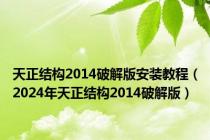 天正结构2014破解版安装教程（2024年天正结构2014破解版）